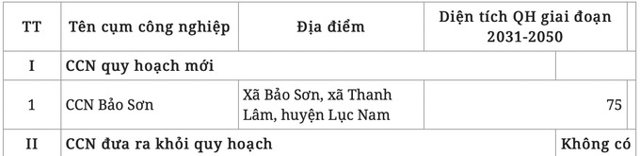 | TT | Tên cụm công nghiệp | Địa điểm | Diện tích QH giai đoạn 2031-2050 |
|---|---|---|---|
| I | CCN quy hoạch mới | | |
| 1 | CCN Bảo Sơn | Xã Bảo Sơn, xã Thanh Lâm, huyện Lục Nam | 75 |
| II | CCN đưa ra khỏi quy hoạch | | Không có |